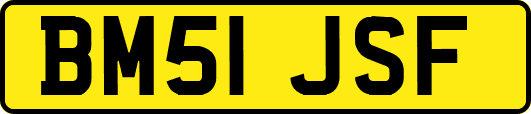 BM51 JSF